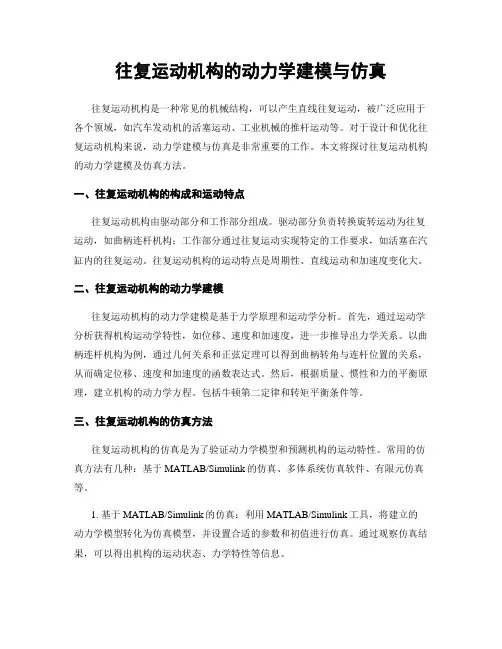 往复运动机构的动力学建模与仿真

往复运动机构是一种常见的机械结构，可以产生直线往复运动，被广泛应用于各个领域，如汽车发动机的活塞运动、工业机械的推杆运动等。对于设计和优化往复运动机构来说，动力学建模与仿真是非常重要的工作。本文将探讨往复运动机构的动力学建模及仿真方法。

一、往复运动机构的构成和运动特点

往复运动机构由驱动部分和工作部分组成。驱动部分负责转换旋转运动为往复运动，如曲柄连杆机构；工作部分通过往复运动实现特定的工作要求，如活塞在汽缸内的往复运动。往复运动机构的运动特点是周期性、直线运动和加速度变化大。

二、往复运动机构的动力学建模

往复运动机构的动力学建模是基于力学原理和运动学分析。首先，通过运动学分析获得机构运动学特性，如位移、速度和加速度，进一步推导出力学关系。以曲柄连杆机构为例，通过几何关系和正弦定理可以得到曲柄转角与连杆位置的关系，从而确定位移、速度和加速度的函数表达式。然后，根据质量、惯性和力的平衡原理，建立机构的动力学方程。包括牛顿第二定律和转矩平衡条件等。

三、往复运动机构的仿真方法

往复运动机构的仿真是为了验证动力学模型和预测机构的运动特性。常用的仿真方法有几种：基于 MATLAB/Simulink 的仿真、多体系统仿真软件、有限元仿真等。

1. 基于 MATLAB/Simulink 的仿真：利用 MATLAB/Simulink 工具，将建立的动力学模型转化为仿真模型，并设置合适的参数和初值进行仿真。通过观察仿真结果，可以得出机构的运动状态、力学特性等信息。